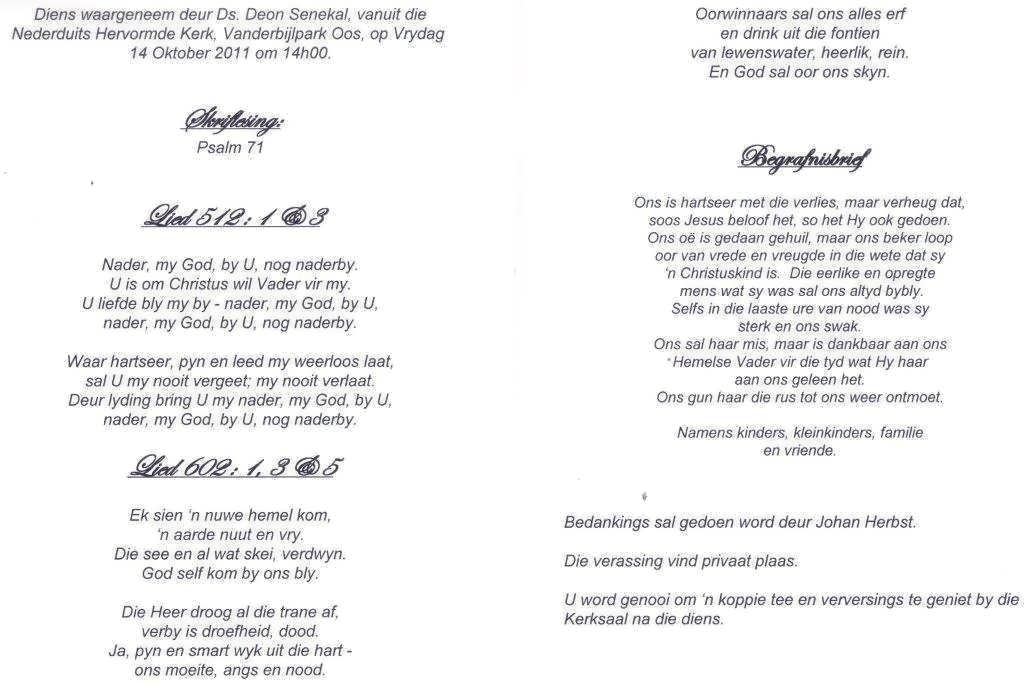 Diens waargeneem deur Ds. Deon Senekal, vanuit die Nederduits Hervormde Kerk, Vanderbijlpark Oos, op Vrydag 14 Oktober 2011 om 14h00.

Skriflesing:
Psalm 71

Lied 512: 1 & 3

Nader, my God, by U, nog naderby.
U is om Christus wil Vader vir my.
U liefde bly my by - nader, my God, by U,
nader, my God, by U, nog naderby.

Waar hartseer, pyn en leed my weerloos laat,
sal U my nooit vergeet; my nooit verlaat.
Deur lyding bring U my nader, my God, by U,
nader, my God, by U, nog naderby.

Lied 602: 1, 3 & 5

Ek sien 'n nuwe hemel kom,
'n aarde nuut en vry.
Die see en al wat skei, verdwyn.
God self kom by ons bly.

Die Heer droog al die trane af,
verby is droefheid, dood.
Ja, pyn en smart wyk uit die hart -
ons moeite, angs en nood.

Oorwinnaars sal ons alles erf
en drink uit die fontien
van lewenswater, heerlik, rein.
En God sal oor ons skyn.

Begrafnisbrief

Ons is hartseer met die verlies, maar verheug dat, soos Jesus beloof het, so het Hy ook gedoen. Ons oë is gedaan gehuil, maar ons beker loop oor van vrede en vreugde in die wete dat sy 'n Christuskind is. Die eerlike en opregte mens wat sy was sal ons altyd bybly. Selfs in die laaste ure van nood was sy sterk en ons swak. Ons sal haar mis, maar is dankbaar aan ons Hemelse Vader vir die tyd wat Hy haar aan ons geleen het. Ons gun haar die rus tot ons weer ontmoet.

Namens kinders, kleinkinders, familie en vriende.

Bedankings sal gedoen word deur Johan Herbst.

Die verassing vind privaat plaas.

U word genooi om 'n koppie tee en verversings te geniet by die Kerksaal na die diens.